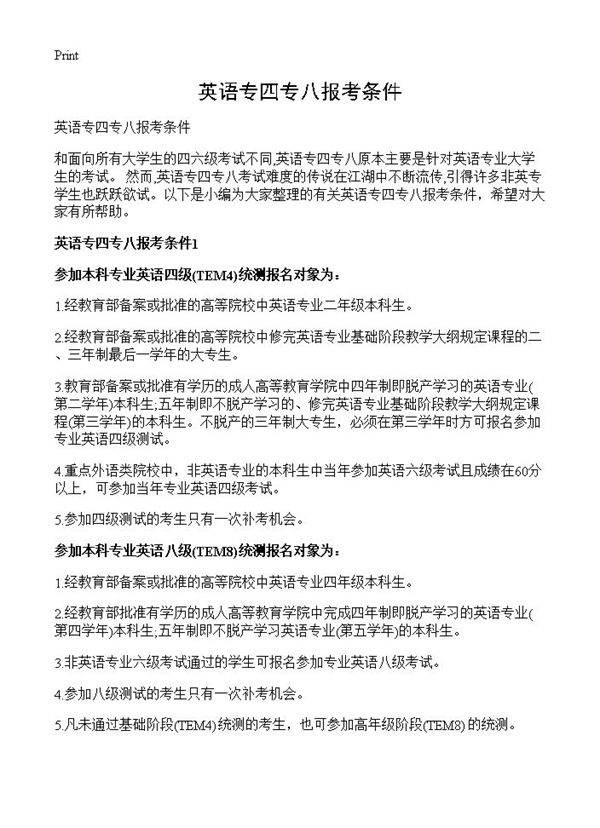 Print

英语专四专八报考条件

英语专四专八报考条件

和面向所有大学生的四六级考试不同,英语专四专八原本主要是针对英语专业大学生的考试。然而,英语专四专八考试难度的传说在江湖中不断流传,引得许多非英专学生也跃跃欲试。以下是小编为大家整理的有关英语专四专八报考条件，希望对大家有所帮助。

英语专四专八报考条件1

参加本科专业英语四级(TEM4)统测报名对象为：

1.经教育部备案或批准的高等院校中英语专业二年级本科生。

2.经教育部备案或批准的高等院校中修完英语专业基础阶段教学大纲规定课程的二、三年制最后一学年的大专生。

3.教育部备案或批准有学历的成人高等教育学院中四年制即脱产学习的英语专业(第二学年)本科生;五年制即不脱产学习的、修完英语专业基础阶段教学大纲规定课程(第三学年)的本科生。不脱产的三年制大专生，必须在第三学年时方可报名参加专业英语四级测试。

4.重点外语类院校中，非英语专业的本科生中当年参加英语六级考试且成绩在60分以上，可参加当年专业英语四级考试。

5.参加四级测试的考生只有一次补考机会。

参加本科专业英语八级(TEM8)统测报名对象为：

1.经教育部备案或批准的高等院校中英语专业四年级本科生。

2.经教育部批准有学历的成人高等教育学院中完成四年制即脱产学习的英语专业(第四学年)本科生;五年制即不脱产学习英语专业(第五学年)的本科生。

3.非英语专业六级考试通过的学生可报名参加专业英语八级考试。

4.参加八级测试的考生只有一次补考机会。

5.凡未通过基础阶段(TEM4)统测的考生，也可参加高年级阶段(TEM8) 的统测。